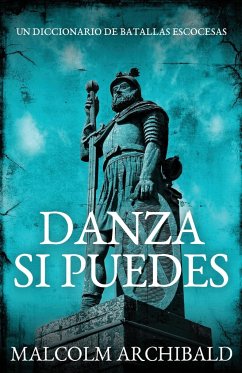 UN DICCIONARIO DE BATALLAS ESCOCESAS

DANZA SI PUEDES

MALCOLM ARCHIBALD